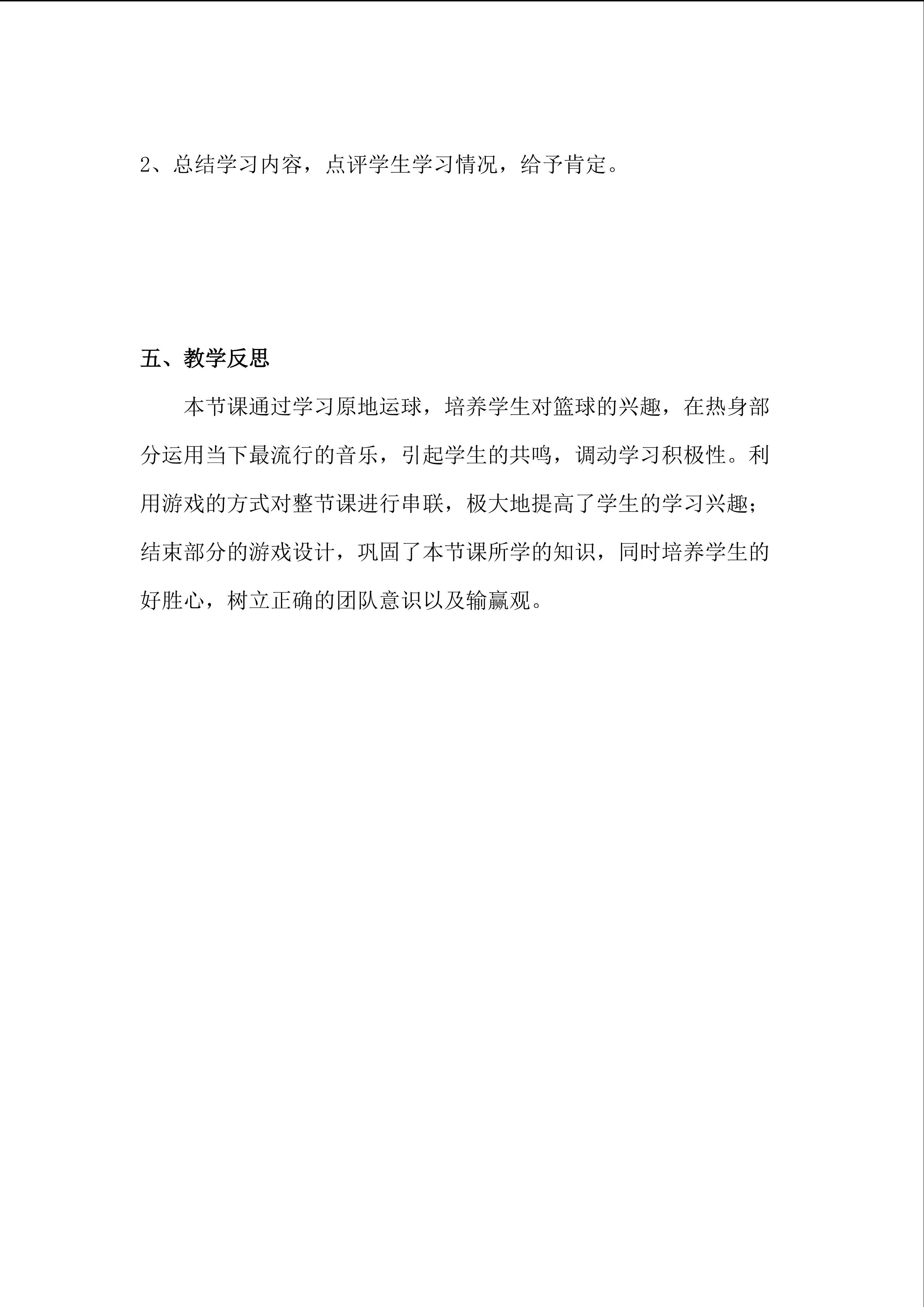 2、总结学习内容，点评学生学习情况，给予肯定。

五、教学反思

本节课通过学习原地运球，培养学生对篮球的兴趣，在热身部分运用当下最流行的音乐，引起学生的共鸣，调动学习积极性。利用游戏的方式对整节课进行串联，极大地提高了学生的学习兴趣；结束部分的游戏设计，巩固了本节课所学的知识，同时培养学生的好胜心，树立正确的团队意识以及输赢观。